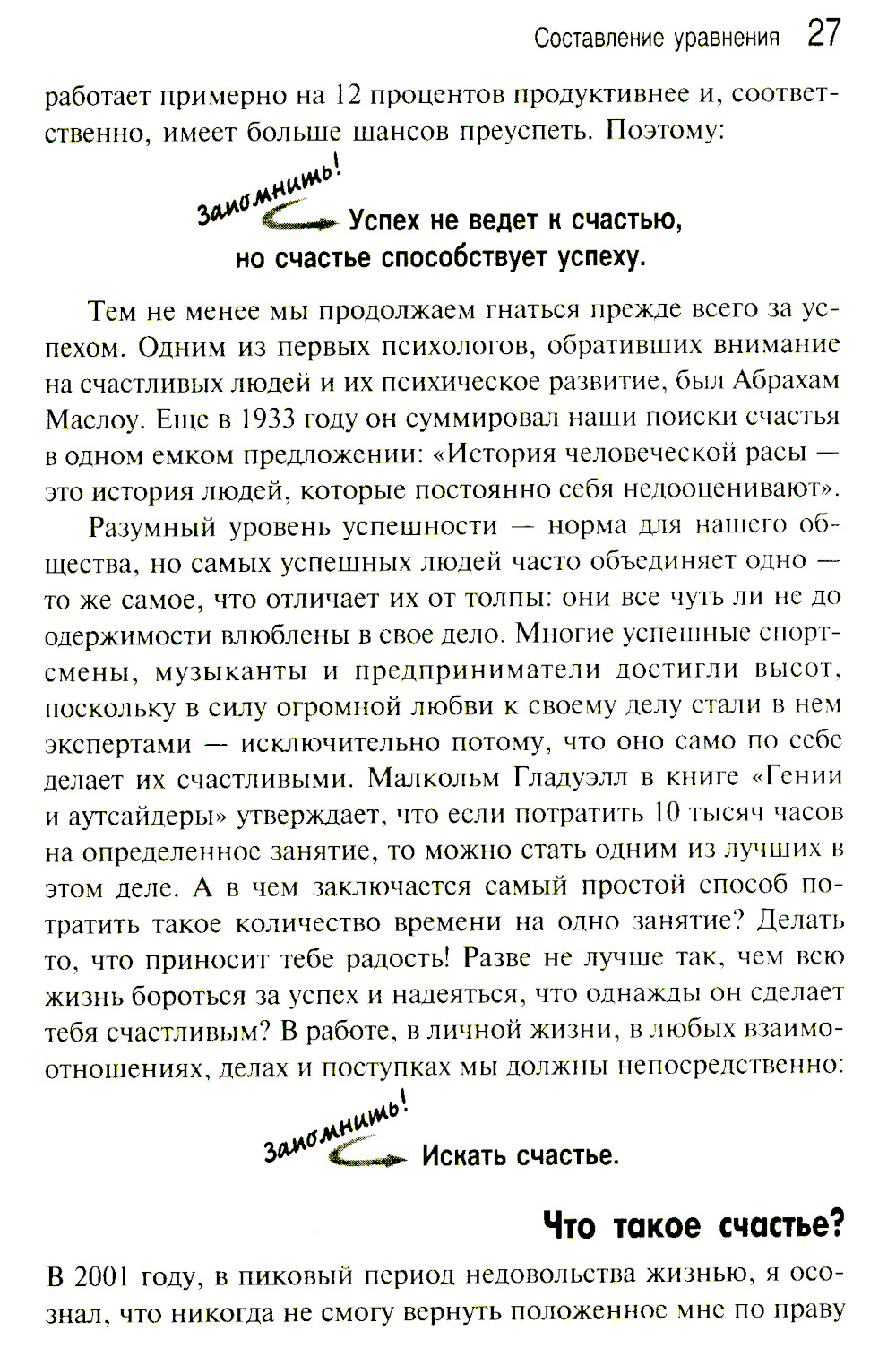 Составление уравнения 27

работает примерно на 12 процентов продуктивнее и, соответственно, имеет больше шансов преуспеть. Поэтому:

Запомнить!

Успех не ведет к счастью, но счастье способствует успеху.

Тем не менее мы продолжаем гнаться прежде всего за успехом. Одним из первых психологов, обративших внимание на счастливых людей и их психическое развитие, был Абрахам Маслоу. Еще в 1933 году он суммировал наши поиски счастья в одном емком предложении: «История человеческой расы — это история людей, которые постоянно себя недооценивают».

Разумный уровень успешности — норма для нашего общества, но самых успешных людей часто объединяет одно — то же самое, что отличает их от толпы: они все чуть ли не до одержимости влюблены в свое дело. Многие успешные спортсмены, музыканты и предприниматели достигли высот, поскольку в силу огромной любви к своему делу стали в нем экспертами — исключительно потому, что оно само по себе делает их счастливыми. Малкольм Гладуэлл в книге «Гении и аутсайдеры» утверждает, что если потратить 10 тысяч часов на определенное занятие, то можно стать одним из лучших в этом деле. А в чем заключается самый простой способ потратить такое количество времени на одно занятие? Делать то, что приносит тебе радость! Разве не лучше так, чем всю жизнь бороться за успех и надеяться, что однажды он сделает тебя счастливым? В работе, в личной жизни, в любых взаимоотношениях, делах и поступках мы должны непосредственно:

Запомнить!

Искать счастье.

Что такое счастье?

В 2001 году, в пиковый период недовольства жизнью, я осознал, что никогда не смогу вернуть положенное мне по праву